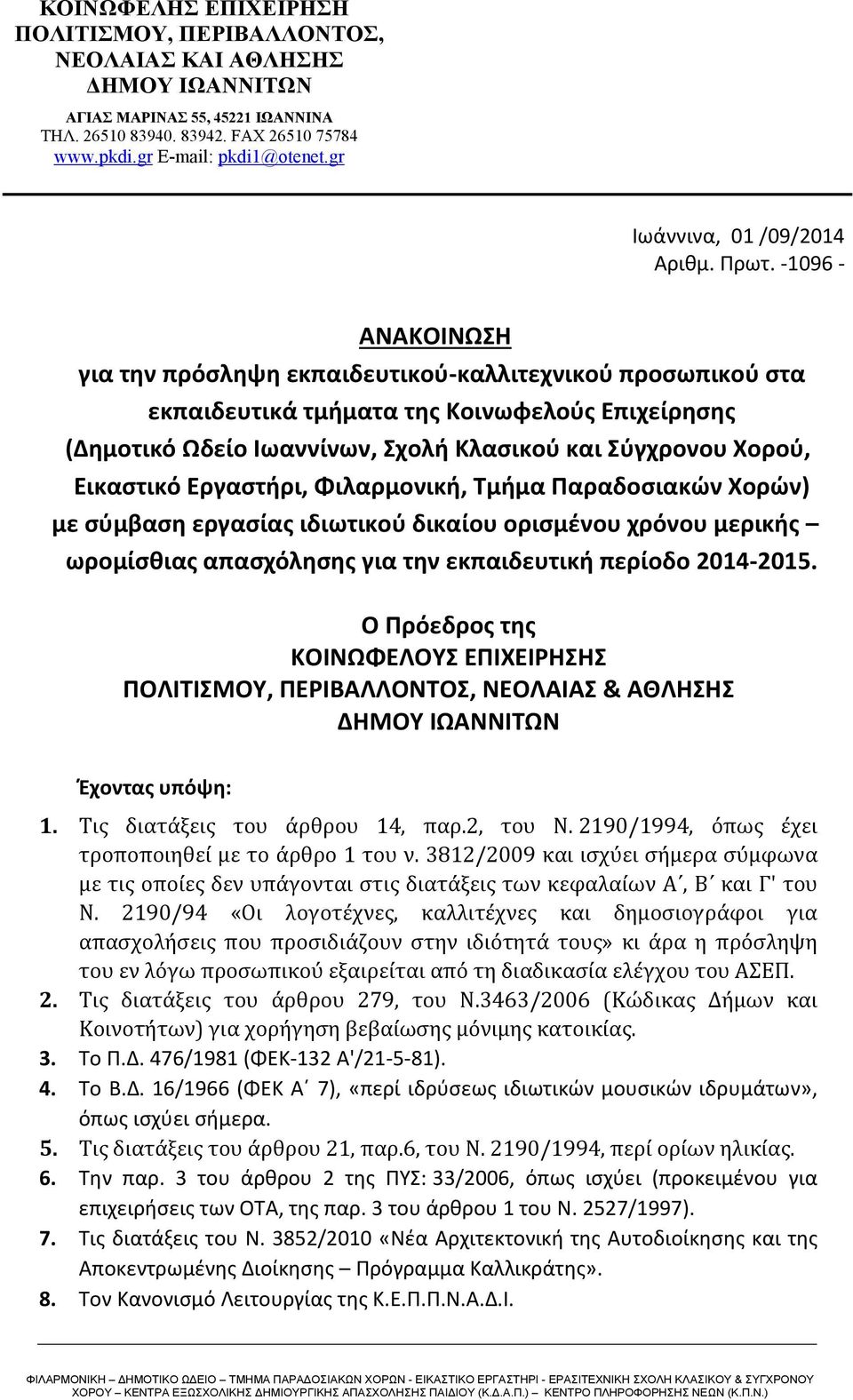 ΚΟΙΝΩΦΕΛΗΣ ΕΠΙΧΕΙΡΗΣΗ ΠΟΛΙΤΙΣΜΟΥ, ΠΕΡΙΒΑΛΛΟΝΤΟΣ, ΝΕΟΛΑΙΑΣ ΚΑΙ ΑΘΛΗΣΗΣ ΔΗΜΟΥ ΙΩΑΝΝΙΤΩΝ

ΑΓΙΑΣ ΜΑΡΙΝΑΣ 55, 45221 ΙΩΑΝΝΙΝΑ
ΤΗΛ. 26510 83940. 83942. FAX 26510 75784
www.pkdi.gr E-mail: pkdi1@otenet.gr

Ιωάννινα, 01 /09/2014
Αριθμ. Πρωτ. -1096 -

ΑΝΑΚΟΙΝΩΣΗ
για την πρόσληψη εκπαιδευτικού-καλλιτεχνικού προσωπικού στα εκπαιδευτικά τμήματα της Κοινωφελούς Επιχείρησης (Δημοτικό Ωδείο Ιωαννίνων, Σχολή Κλασικού και Σύγχρονου Χορού, Εικαστικό Εργαστήρι, Φιλαρμονική, Τμήμα Παραδοσιακών Χορών) με σύμβαση εργασίας ιδιωτικού δικαίου ορισμένου χρόνου μερικής – ωρομίσθιας απασχόλησης για την εκπαιδευτική περίοδο 2014-2015.

Ο Πρόεδρος της
ΚΟΙΝΩΦΕΛΟΥΣ ΕΠΙΧΕΙΡΗΣΗΣ
ΠΟΛΙΤΙΣΜΟΥ, ΠΕΡΙΒΑΛΛΟΝΤΟΣ, ΝΕΟΛΑΙΑΣ & ΑΘΛΗΣΗΣ
ΔΗΜΟΥ ΙΩΑΝΝΙΤΩΝ

Έχοντας υπόψη:
1. Τις διατάξεις του άρθρου 14, παρ.2, του Ν. 2190/1994, όπως έχει τροποποιηθεί με το άρθρο 1 του ν. 3812/2009 και ισχύει σήμερα σύμφωνα με τις οποίες δεν υπάγονται στις διατάξεις των κεφαλαίων Α΄, Β΄ και Γ' του Ν. 2190/94 «Οι λογοτέχνες, καλλιτέχνες και δημοσιογράφοι για απασχολήσεις που προσιδιάζουν στην ιδιότητά τους» κι άρα η πρόσληψη του εν λόγω προσωπικού εξαιρείται από τη διαδικασία ελέγχου του ΑΣΕΠ.
2. Τις διατάξεις του άρθρου 279, του Ν.3463/2006 (Κώδικας Δήμων και Κοινοτήτων) για χορήγηση βεβαίωσης μόνιμης κατοικίας.
3. Το Π.Δ. 476/1981 (ΦΕΚ-132 Α'/21-5-81).
4. Το Β.Δ. 16/1966 (ΦΕΚ Α΄ 7), «περί ιδρύσεως ιδιωτικών μουσικών ιδρυμάτων», όπως ισχύει σήμερα.
5. Τις διατάξεις του άρθρου 21, παρ.6, του Ν. 2190/1994, περί ορίων ηλικίας.
6. Την παρ. 3 του άρθρου 2 της ΠΥΣ: 33/2006, όπως ισχύει (προκειμένου για επιχειρήσεις των ΟΤΑ, της παρ. 3 του άρθρου 1 του Ν. 2527/1997).
7. Τις διατάξεις του Ν. 3852/2010 «Νέα Αρχιτεκτονική της Αυτοδιοίκησης και της Αποκεντρωμένης Διοίκησης – Πρόγραμμα Καλλικράτης».
8. Τον Κανονισμό Λειτουργίας της Κ.Ε.Π.Π.Ν.Α.Δ.Ι.

ΦΙΛΑΡΜΟΝΙΚΗ – ΔΗΜΟΤΙΚΟ ΩΔΕΙΟ – ΤΜΗΜΑ ΠΑΡΑΔΟΣΙΑΚΩΝ ΧΟΡΩΝ - ΕΙΚΑΣΤΙΚΟ ΕΡΓΑΣΤΗΡΙ - ΕΡΑΣΙΤΕΧΝΙΚΗ ΣΧΟΛΗ ΚΛΑΣΙΚΟΥ & ΣΥΓΧΡΟΝΟΥ ΧΟΡΟΥ – ΚΕΝΤΡΑ ΕΞΩΣΧΟΛΙΚΗΣ ΔΗΜΙΟΥΡΓΙΚΗΣ ΑΠΑΣΧΟΛΗΣΗΣ ΠΑΙΔΙΟΥ (Κ.Δ.Α.Π.) – ΚΕΝΤΡΟ ΠΛΗΡΟΦΟΡΗΣΗΣ ΝΕΩΝ (Κ.Π.Ν.)